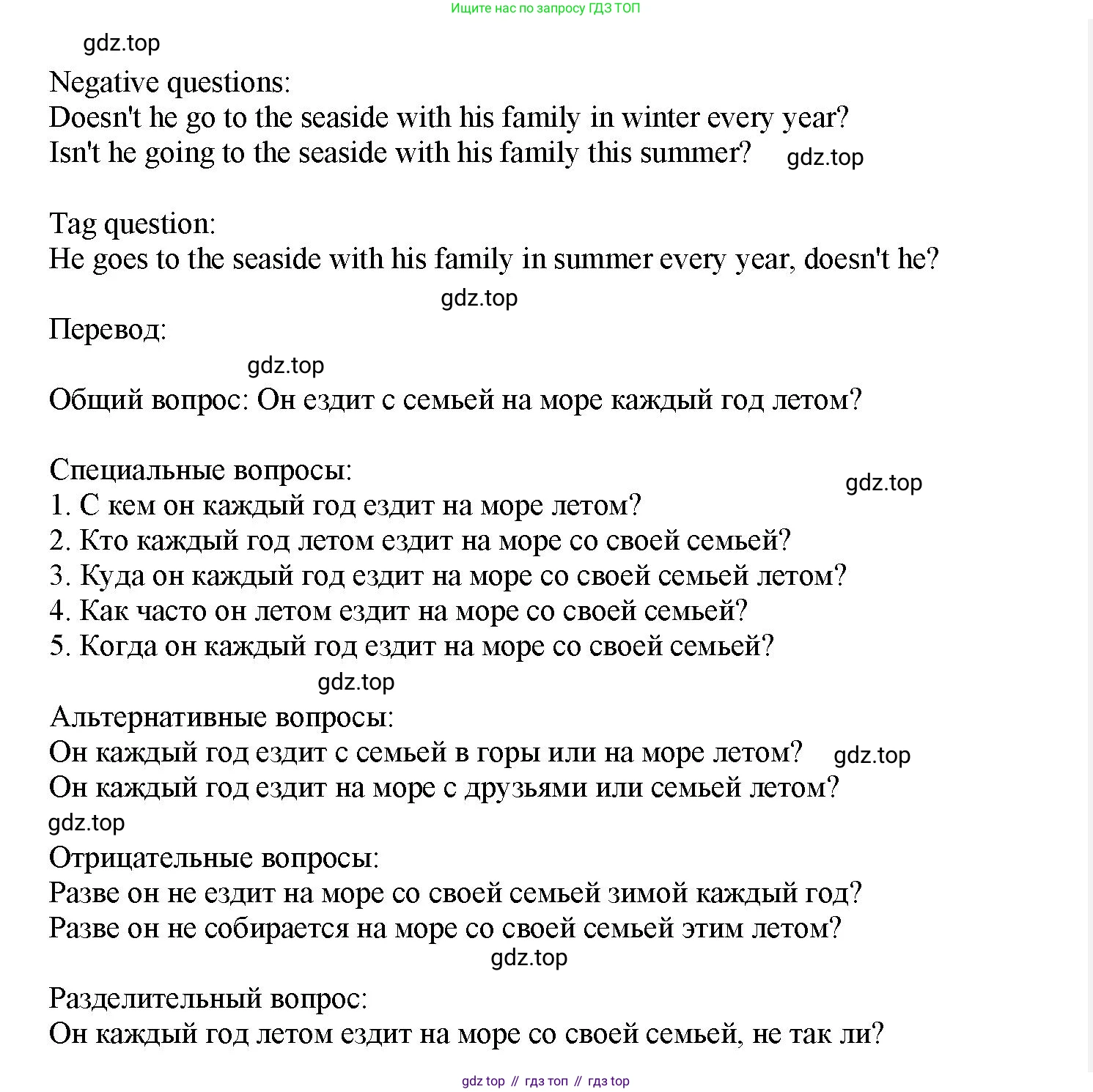 Ищите нас по запросу ГДЗ ТОП

gdz.top

Negative questions:
Doesn't he go to the seaside with his family in winter every year?
Isn't he going to the seaside with his family this summer? gdz.top

Tag question:
He goes to the seaside with his family in summer every year, doesn't he?

gdz.top

Перевод:

gdz.top

Общий вопрос: Он ездит с семьей на море каждый год летом?

Специальные вопросы:
gdz.top
1. С кем он каждый год ездит на море летом?
2. Кто каждый год летом ездит на море со своей семьей?
3. Куда он каждый год ездит на море со своей семьей летом?
4. Как часто он летом ездит на море со своей семьей?
5. Когда он каждый год ездит на море со своей семьей?

gdz.top

Альтернативные вопросы:
Он каждый год ездит с семьей в горы или на море летом? gdz.top
Он каждый год ездит на море с друзьями или семьей летом?

gdz.top

Отрицательные вопросы:
Разве он не ездит на море со своей семьей зимой каждый год?
Разве он не собирается на море со своей семьей этим летом?

gdz.top

Разделительный вопрос:
Он каждый год летом ездит на море со своей семьей, не так ли?

gdz top // гдз топ // гдз top